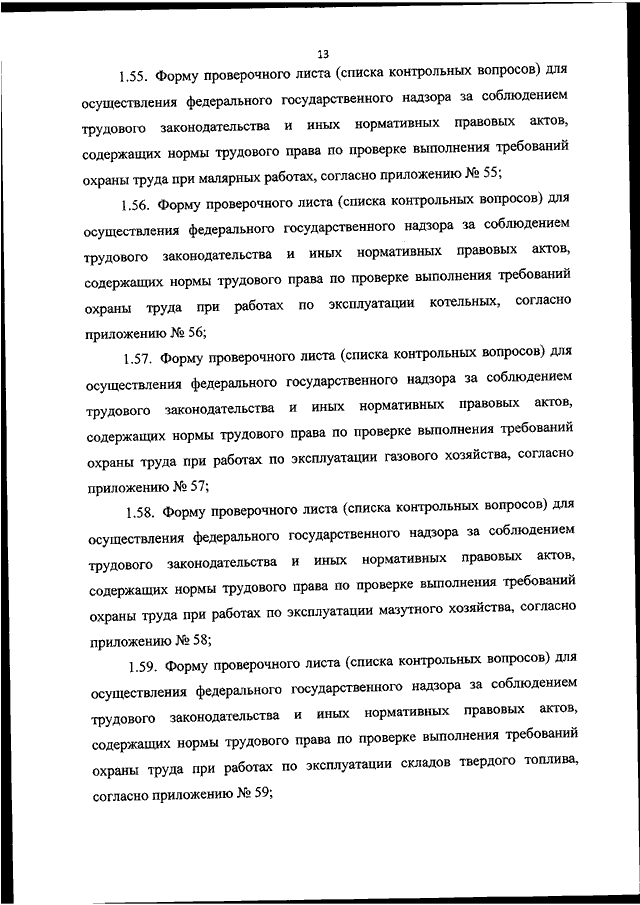 13

1.55. Форму проверочного листа (списка контрольных вопросов) для осуществления федерального государственного надзора за соблюдением трудового законодательства и иных нормативных правовых актов, содержащих нормы трудового права по проверке выполнения требований охраны труда при малярных работах, согласно приложению № 55;

1.56. Форму проверочного листа (списка контрольных вопросов) для осуществления федерального государственного надзора за соблюдением трудового законодательства и иных нормативных правовых актов, содержащих нормы трудового права по проверке выполнения требований охраны труда при работах по эксплуатации котельных, согласно приложению № 56;

1.57. Форму проверочного листа (списка контрольных вопросов) для осуществления федерального государственного надзора за соблюдением трудового законодательства и иных нормативных правовых актов, содержащих нормы трудового права по проверке выполнения требований охраны труда при работах по эксплуатации газового хозяйства, согласно приложению № 57;

1.58. Форму проверочного листа (списка контрольных вопросов) для осуществления федерального государственного надзора за соблюдением трудового законодательства и иных нормативных правовых актов, содержащих нормы трудового права по проверке выполнения требований охраны труда при работах по эксплуатации мазутного хозяйства, согласно приложению № 58;

1.59. Форму проверочного листа (списка контрольных вопросов) для осуществления федерального государственного надзора за соблюдением трудового законодательства и иных нормативных правовых актов, содержащих нормы трудового права по проверке выполнения требований охраны труда при работах по эксплуатации складов твердого топлива, согласно приложению № 59;